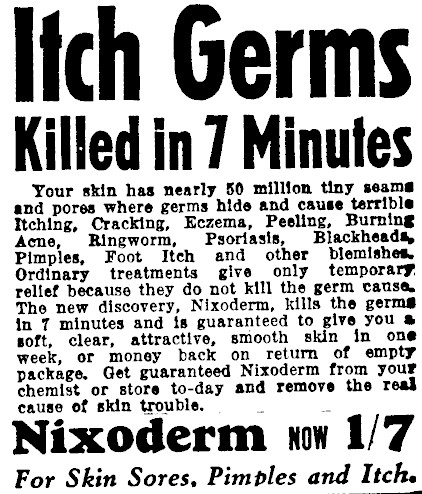 Itch Germs
Killed in 7 Minutes

Your skin has nearly 50 million tiny seams and pores where germs hide and cause terrible Itching, Cracking, Eczema, Peeling, Burning Acne, Ringworm, Psoriasis, Blackheads, Pimples, Foot Itch and other blemishes. Ordinary treatments give only temporary relief because they do not kill the germ cause. The new discovery, Nixoderm, kills the germs in 7 minutes and is guaranteed to give you a soft, clear, attractive, smooth skin in one week, or money back on return of empty package. Get guaranteed Nixoderm from your chemist or store to-day and remove the real cause of skin trouble.

Nixoderm NOW 1/7

For Skin Sores, Pimples and Itch.